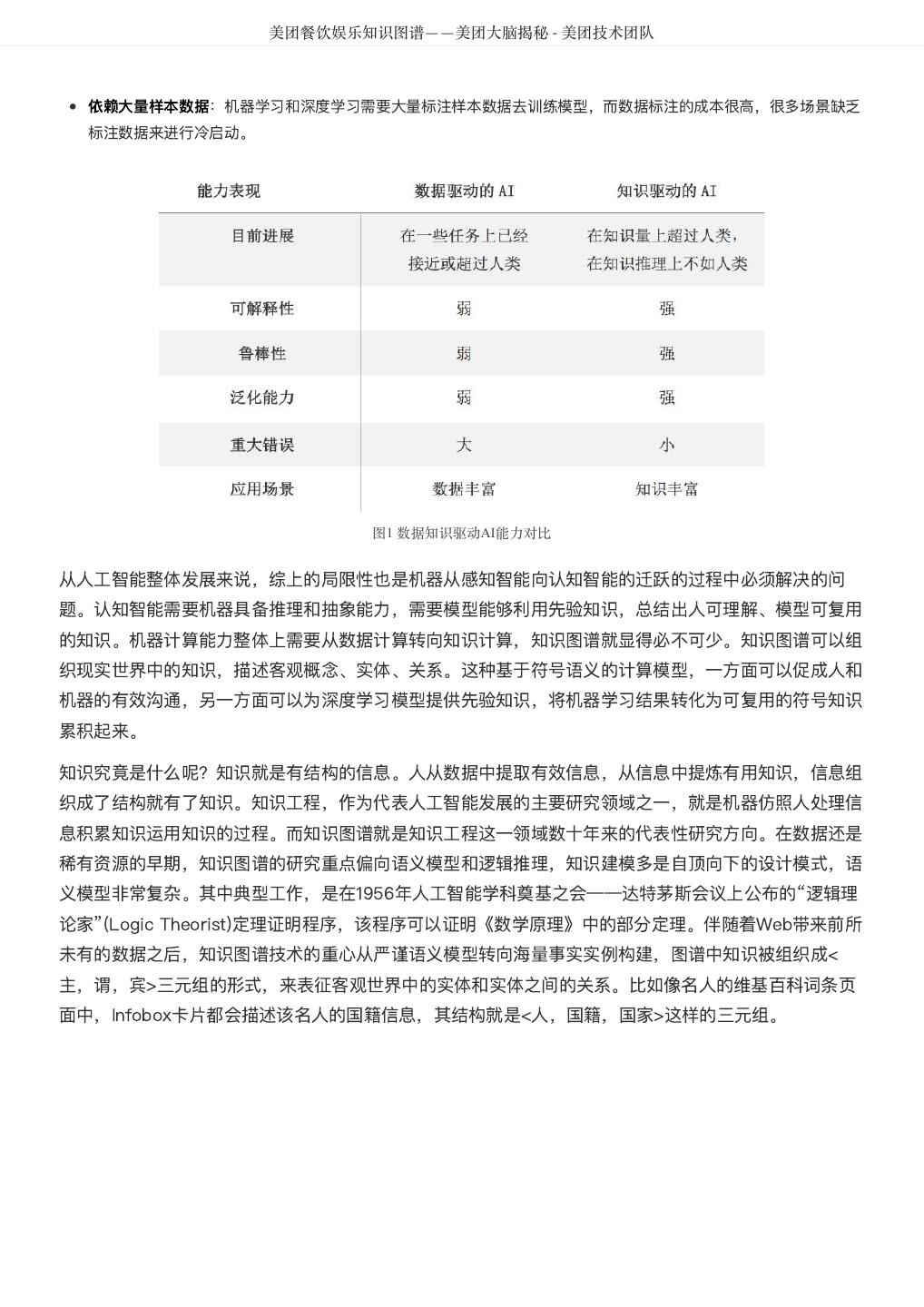 美团餐饮娱乐知识图谱——美团大脑揭秘 - 美团技术团队

• **依赖大量样本数据**：机器学习和深度学习需要大量标注样本数据去训练模型，而数据标注的成本很高，很多场景缺乏标注数据来进行冷启动。

| 能力表现 | 数据驱动的 AI | 知识驱动的 AI |
|---|---|---|
| 目前进展 | 在一些任务上已经接近或超过人类 | 在知识量上超过人类，在知识推理上不如人类 |
| 可解释性 | 弱 | 强 |
| 鲁棒性 | 弱 | 强 |
| 泛化能力 | 弱 | 强 |
| 重大错误 | 大 | 小 |
| 应用场景 | 数据丰富 | 知识丰富 |

图1 数据知识驱动AI能力对比

从人工智能整体发展来说，综上的局限性也是机器从感知智能向认知智能的迁跃的过程中必须解决的问题。认知智能需要机器具备推理和抽象能力，需要模型能够利用先验知识，总结出人可理解、模型可复用的知识。机器计算能力整体上需要从数据计算转向知识计算，知识图谱就显得必不可少。知识图谱可以组织现实世界中的知识，描述客观概念、实体、关系。这种基于符号语义的计算模型，一方面可以促成人和机器的有效沟通，另一方面可以为深度学习模型提供先验知识，将机器学习结果转化为可复用的符号知识累积起来。

知识究竟是什么呢？知识就是有结构的信息。人从数据中提取有效信息，从信息中提炼有用知识，信息组织成了结构就有了知识。知识工程，作为代表人工智能发展的主要研究领域之一，就是机器仿照人处理信息积累知识运用知识的过程。而知识图谱就是知识工程这一领域数十年来的代表性研究方向。在数据还是稀有资源的早期，知识图谱的研究重点偏向语义模型和逻辑推理，知识建模多是自顶向下的设计模式，语义模型非常复杂。其中典型工作，是在1956年人工智能学科奠基之会——达特茅斯会议上公布的“逻辑理论家”(Logic Theorist)定理证明程序，该程序可以证明《数学原理》中的部分定理。伴随着Web带来前所未有的数据之后，知识图谱技术的重心从严谨语义模型转向海量事实实例构建，图谱中知识被组织成<主，谓，宾>三元组的形式，来表征客观世界中的实体和实体之间的关系。比如像名人的维基百科词条页面中，Infobox卡片都会描述该名人的国籍信息，其结构就是<人，国籍，国家>这样的三元组。